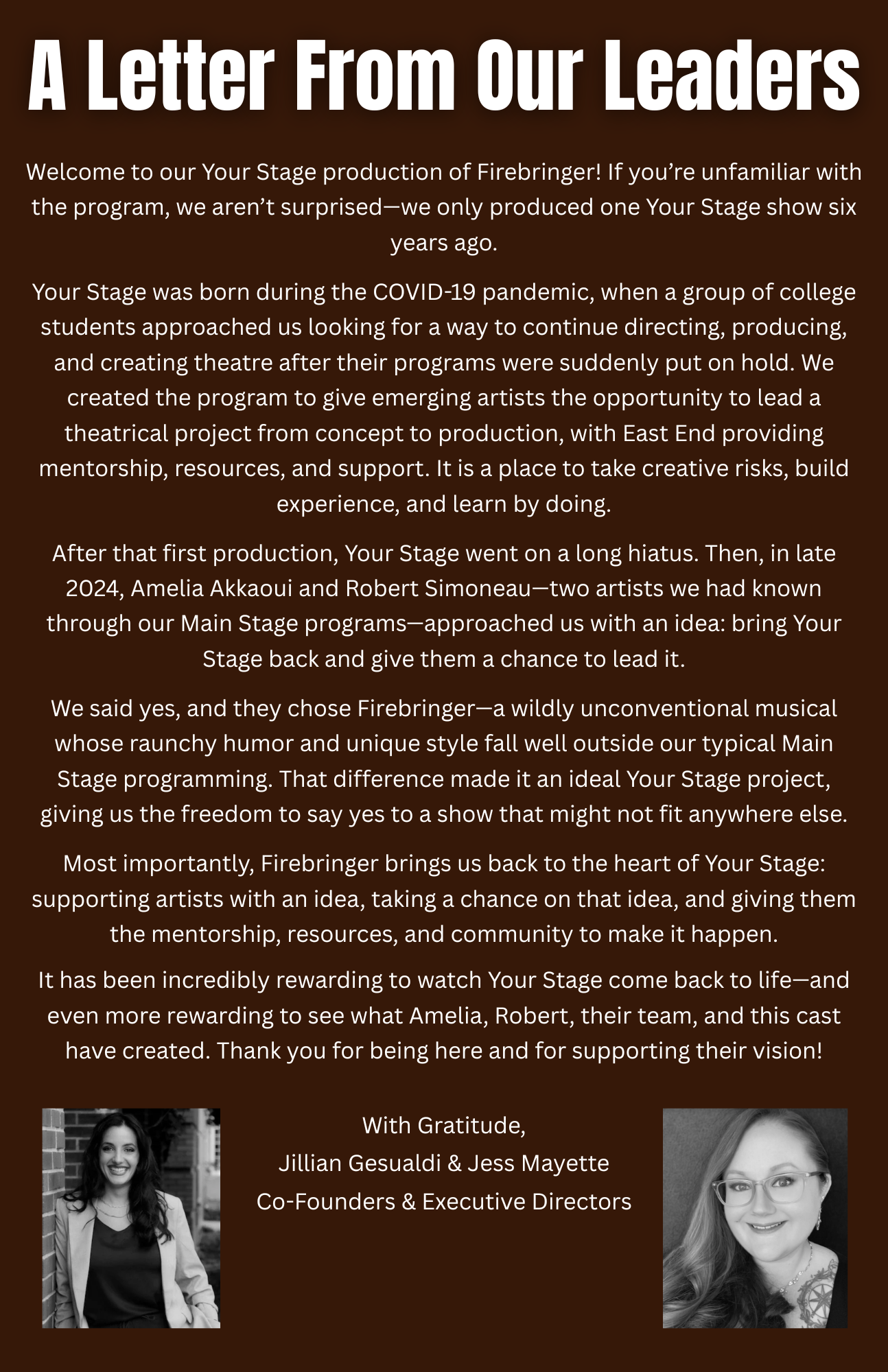 A Letter From Our Leaders

Welcome to our Your Stage production of Firebringer! If you're unfamiliar with the program, we aren't surprised—we only produced one Your Stage show six years ago.

Your Stage was born during the COVID-19 pandemic, when a group of college students approached us looking for a way to continue directing, producing, and creating theatre after their programs were suddenly put on hold. We created the program to give emerging artists the opportunity to lead a theatrical project from concept to production, with East End providing mentorship, resources, and support. It is a place to take creative risks, build experience, and learn by doing.

After that first production, Your Stage went on a long hiatus. Then, in late 2024, Amelia Akkaoui and Robert Simoneau—two artists we had known through our Main Stage programs—approached us with an idea: bring Your Stage back and give them a chance to lead it.

We said yes, and they chose Firebringer—a wildly unconventional musical whose raunchy humor and unique style fall well outside our typical Main Stage programming. That difference made it an ideal Your Stage project, giving us the freedom to say yes to a show that might not fit anywhere else.

Most importantly, Firebringer brings us back to the heart of Your Stage: supporting artists with an idea, taking a chance on that idea, and giving them the mentorship, resources, and community to make it happen.

It has been incredibly rewarding to watch Your Stage come back to life—and even more rewarding to see what Amelia, Robert, their team, and this cast have created. Thank you for being here and for supporting their vision!

With Gratitude,
Jillian Gesualdi & Jess Mayette
Co-Founders & Executive Directors